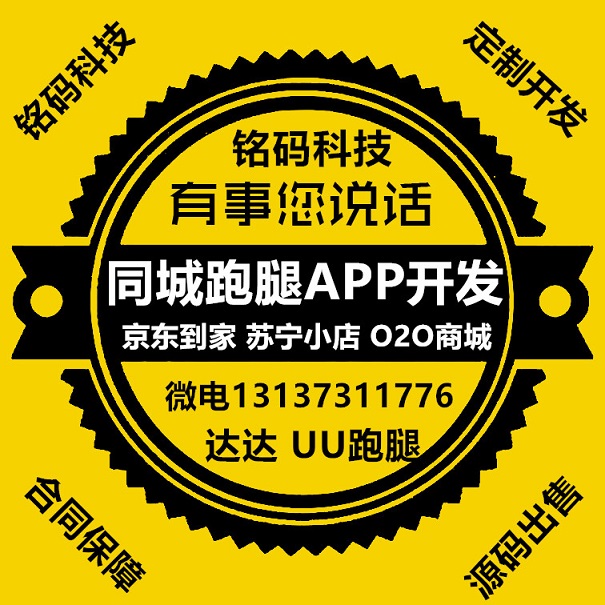 铭码科技

定制开发

铭码科技
有事您说话

同城跑腿APP开发
京东到家 苏宁小店 O2O商城

微电13137311776
达达 UU跑腿

合同保障

源码出售